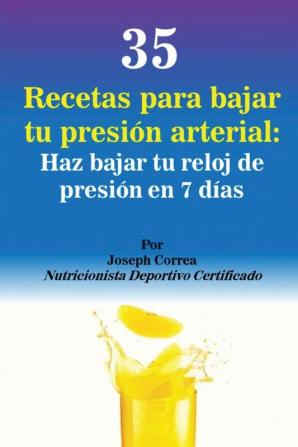 35

Recetas para bajar tu presión arterial: Haz bajar tu reloj de presión en 7 días

Por
Joseph Correa
Nutricionista Deportivo Certificado